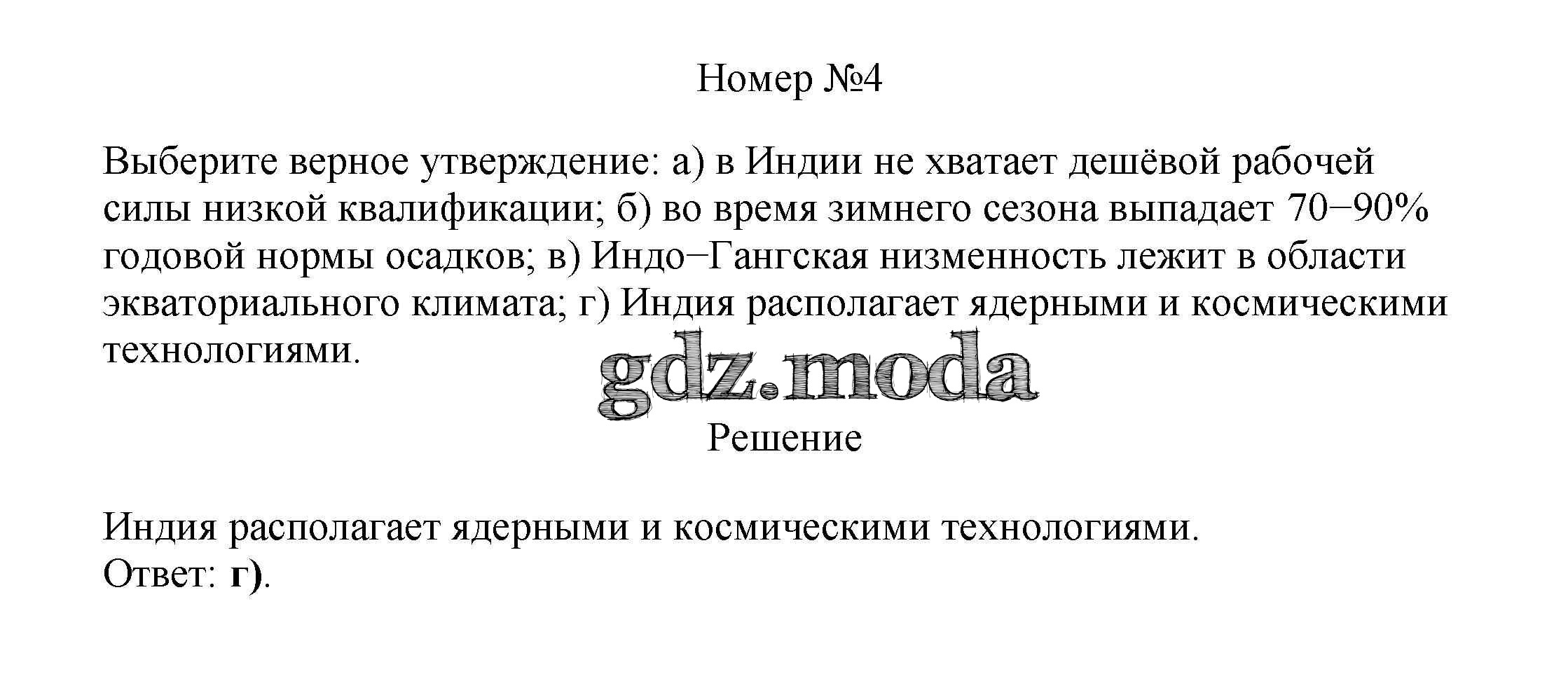 Номер №4

Выберите верное утверждение: а) в Индии не хватает дешёвой рабочей силы низкой квалификации; б) во время зимнего сезона выпадает 70−90% годовой нормы осадков; в) Индо−Гангская низменность лежит в области экваториального климата; г) Индия располагает ядерными и космическими технологиями.

Решение

Индия располагает ядерными и космическими технологиями.
Ответ: г).

gdz.moda